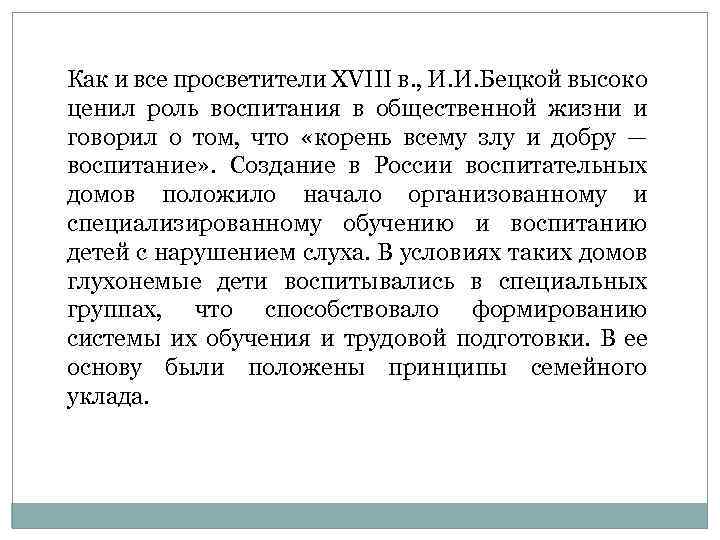 Как и все просветители XVIII в., И.И.Бецкой высоко ценил роль воспитания в общественной жизни и говорил о том, что «корень всему злу и добру — воспитание». Создание в России воспитательных домов положило начало организованному и специализированному обучению и воспитанию детей с нарушением слуха. В условиях таких домов глухонемые дети воспитывались в специальных группах, что способствовало формированию системы их обучения и трудовой подготовки. В ее основу были положены принципы семейного уклада.